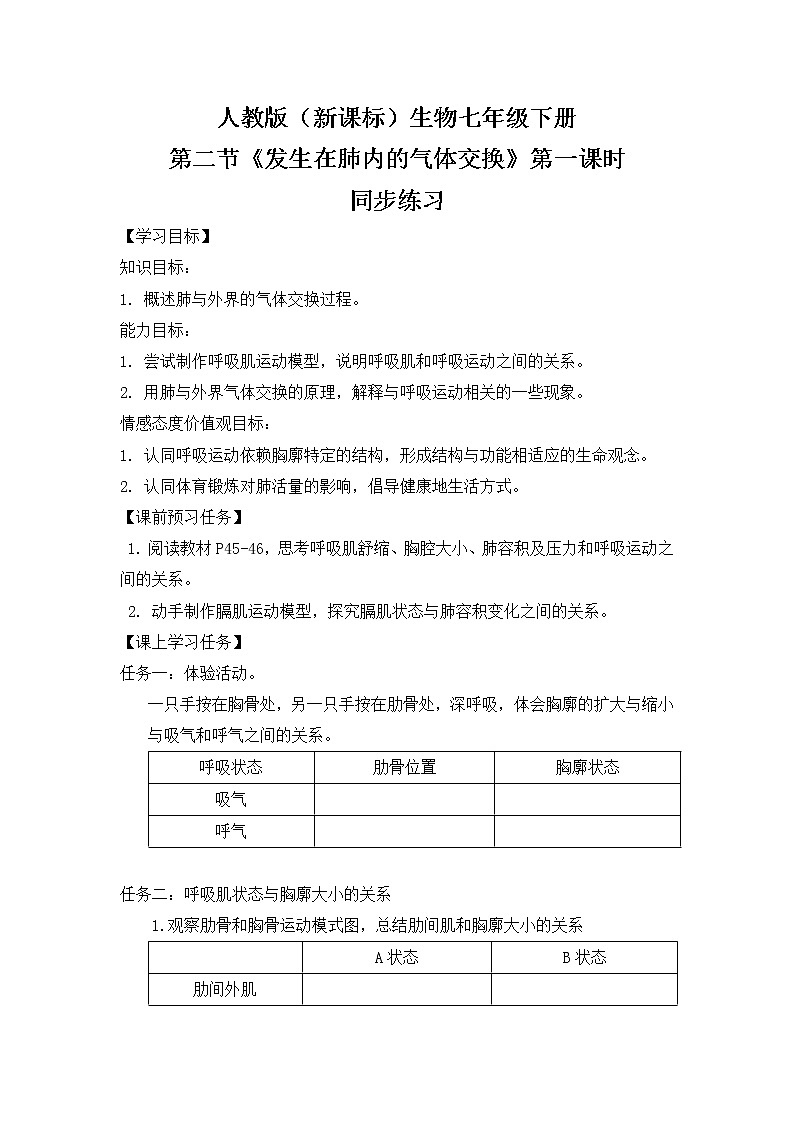 人教版（新课标）生物七年级下册
第二节《发生在肺内的气体交换》第一课时
同步练习

【学习目标】
知识目标：
1. 概述肺与外界的气体交换过程。
能力目标：
1. 尝试制作呼吸肌运动模型，说明呼吸肌和呼吸运动之间的关系。
2. 用肺与外界气体交换的原理，解释与呼吸运动相关的一些现象。
情感态度价值观目标：
1. 认同呼吸运动依赖胸廓特定的结构，形成结构与功能相适应的生命观念。
2. 认同体育锻炼对肺活量的影响，倡导健康地生活方式。
【课前预习任务】
1. 阅读教材 P45-46，思考呼吸肌舒缩、胸腔大小、肺容积及压力和呼吸运动之间的关系。
2. 动手制作膈肌运动模型，探究膈肌状态与肺容积变化之间的关系。
【课上学习任务】
任务一：体验活动。
一只手按在胸骨处，另一只手按在肋骨处，深呼吸，体会胸廓的扩大与缩小与吸气和呼气之间的关系。

| 呼吸状态 | 肋骨位置 | 胸廓状态 |
|---|---|---|
| 吸气 | | |
| 呼气 | | |

任务二：呼吸肌状态与胸廓大小的关系
1.观察肋骨和胸骨运动模式图，总结肋间肌和胸廓大小的关系

| | A 状态 | B 状态 |
|---|---|---|
| 肋间外肌 | | |